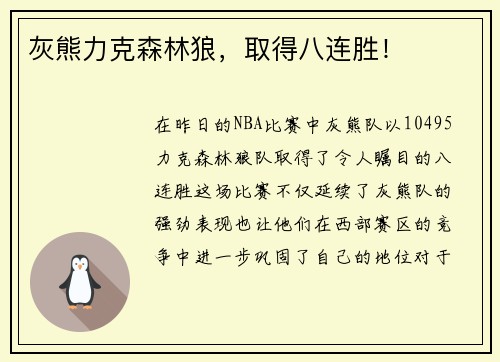 灰熊力克森林狼，取得八连胜！

在昨日的NBA比赛中灰熊队以10495力克森林狼队取得了令人瞩目的八连胜这场比赛不仅延续了灰熊队的强劲表现也让他们在西部赛区的竞争中进一步巩固了自己的地位对于